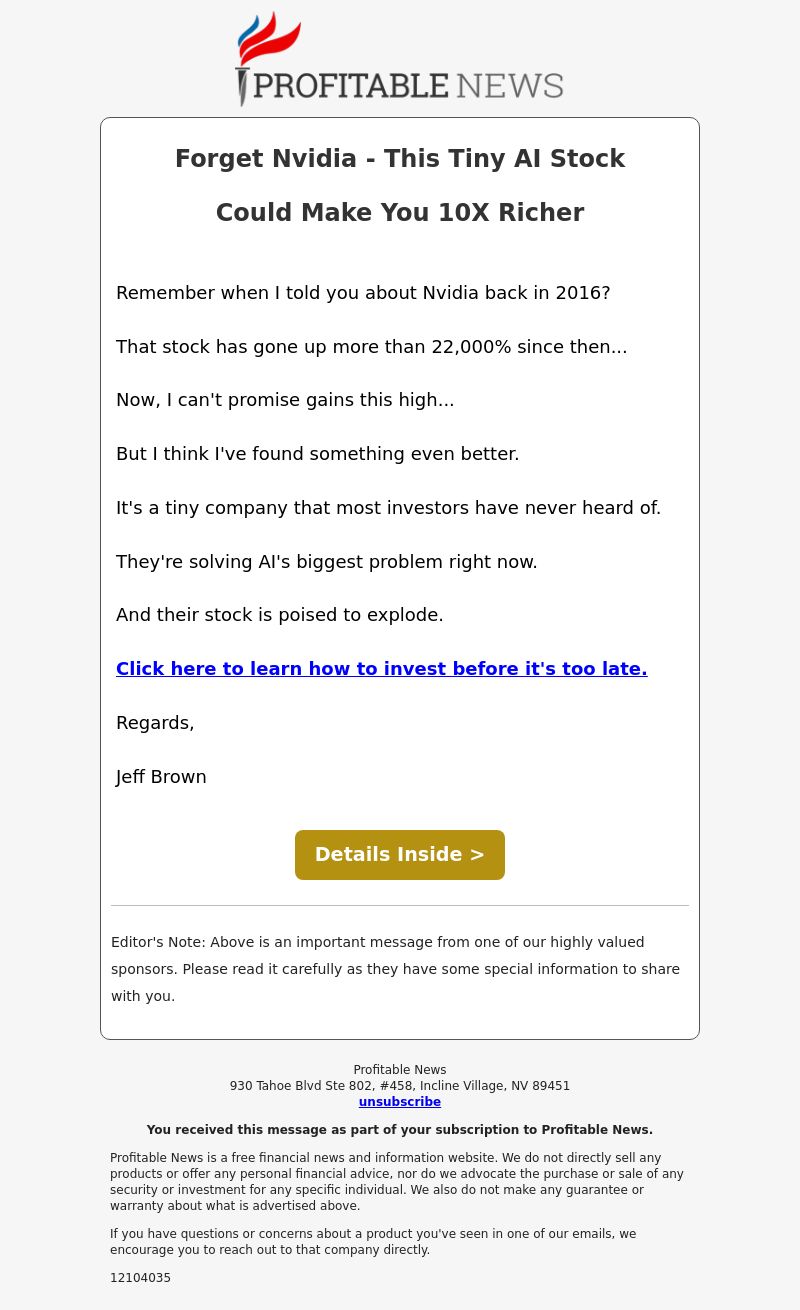 PROFITABLE NEWS

Forget Nvidia - This Tiny AI Stock Could Make You 10X Richer

Remember when I told you about Nvidia back in 2016?

That stock has gone up more than 22,000% since then...

Now, I can't promise gains this high...

But I think I've found something even better.

It's a tiny company that most investors have never heard of.

They're solving AI's biggest problem right now.

And their stock is poised to explode.

Click here to learn how to invest before it's too late.

Regards,

Jeff Brown

Details Inside >

Editor's Note: Above is an important message from one of our highly valued sponsors. Please read it carefully as they have some special information to share with you.

Profitable News
930 Tahoe Blvd Ste 802, #458, Incline Village, NV 89451
unsubscribe

You received this message as part of your subscription to Profitable News.

Profitable News is a free financial news and information website. We do not directly sell any products or offer any personal financial advice, nor do we advocate the purchase or sale of any security or investment for any specific individual. We also do not make any guarantee or warranty about what is advertised above.

If you have questions or concerns about a product you've seen in one of our emails, we encourage you to reach out to that company directly.

12104035